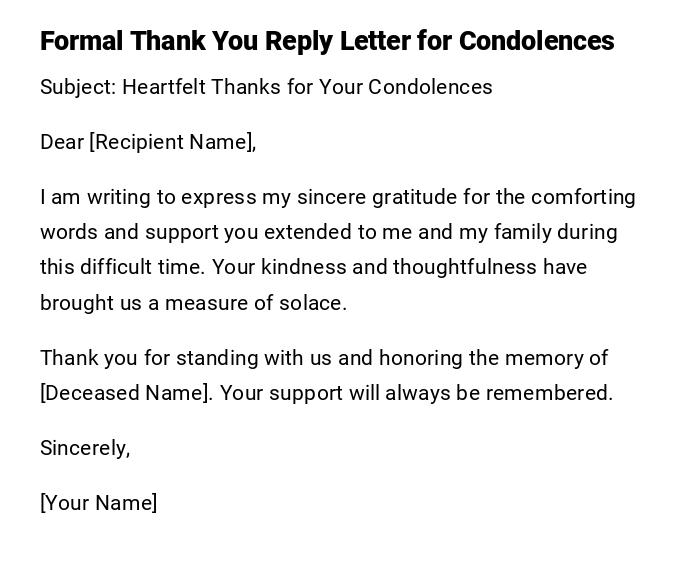 Formal Thank You Reply Letter for Condolences

Subject: Heartfelt Thanks for Your Condolences

Dear [Recipient Name],

I am writing to express my sincere gratitude for the comforting words and support you extended to me and my family during this difficult time. Your kindness and thoughtfulness have brought us a measure of solace.

Thank you for standing with us and honoring the memory of [Deceased Name]. Your support will always be remembered.

Sincerely,

[Your Name]